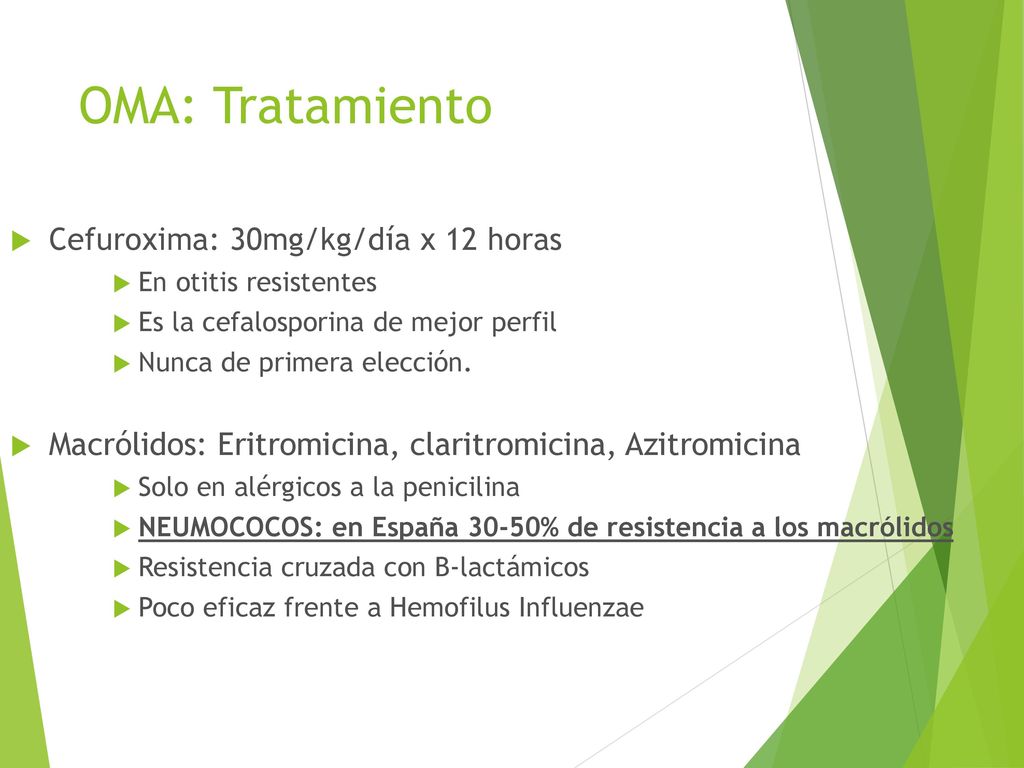 OMA: Tratamiento

Cefuroxima: 30mg/kg/día x 12 horas
En otitis resistentes
Es la cefalosporina de mejor perfil
Nunca de primera elección.

Macrólidos: Eritromicina, claritromicina, Azitromicina
Solo en alérgicos a la penicilina
NEUMOCOCOS: en España 30-50% de resistencia a los macrólidos
Resistencia cruzada con B-lactámicos
Poco eficaz frente a Hemofilus Influenzae